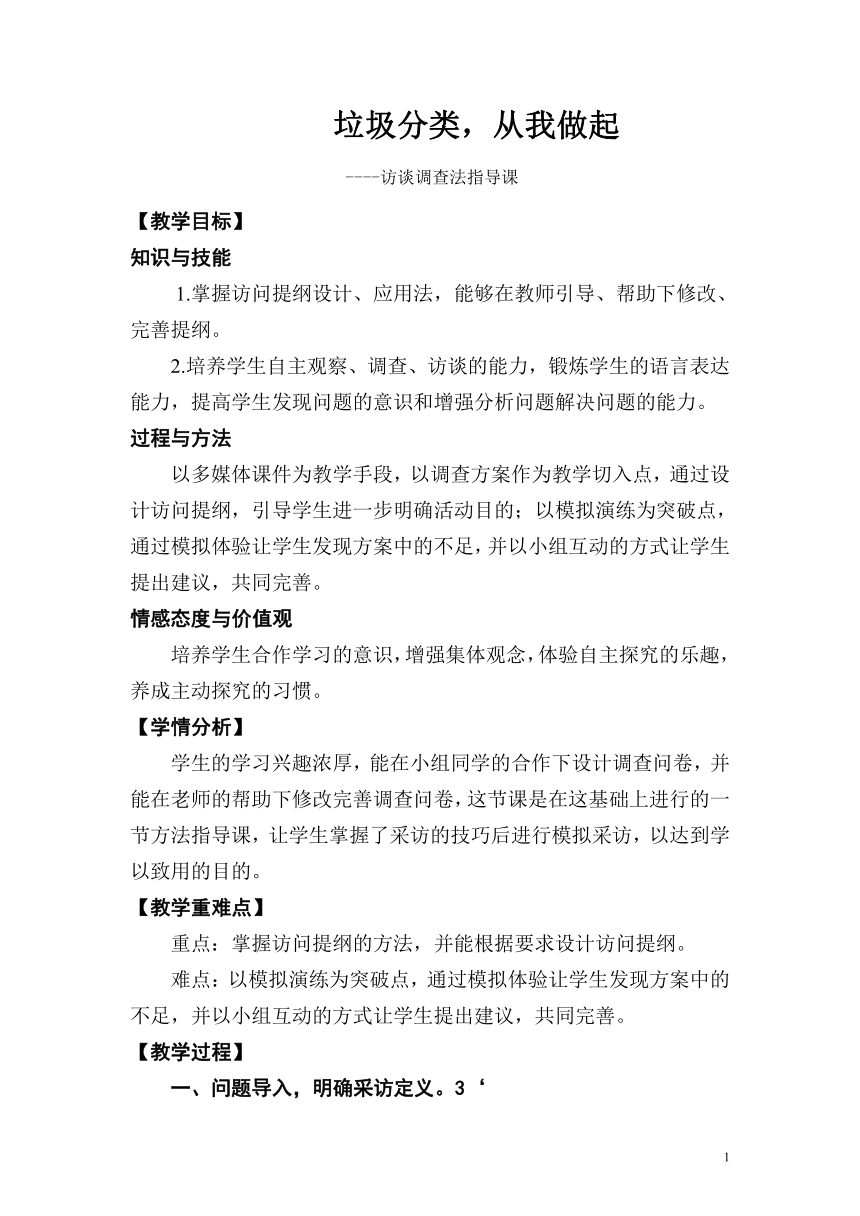 垃圾分类，从我做起

----访谈调查法指导课

【教学目标】

知识与技能

1.掌握访问提纲设计、应用法，能够在教师引导、帮助下修改、完善提纲。

2.培养学生自主观察、调查、访谈的能力，锻炼学生的语言表达能力，提高学生发现问题的意识和增强分析问题解决问题的能力。

过程与方法

以多媒体课件为教学手段，以调查方案作为教学切入点，通过设计访问提纲，引导学生进一步明确活动目的；以模拟演练为突破点，通过模拟体验让学生发现方案中的不足，并以小组互动的方式让学生提出建议，共同完善。

情感态度与价值观

培养学生合作学习的意识，增强集体观念，体验自主探究的乐趣，养成主动探究的习惯。

【学情分析】

学生的学习兴趣浓厚，能在小组同学的合作下设计调查问卷，并能在老师的帮助下修改完善调查问卷，这节课是在这基础上进行的一节方法指导课，让学生掌握了采访的技巧后进行模拟采访，以达到学以致用的目的。

【教学重难点】

重点：掌握访问提纲的方法，并能根据要求设计访问提纲。

难点：以模拟演练为突破点，通过模拟体验让学生发现方案中的不足，并以小组互动的方式让学生提出建议，共同完善。

【教学过程】

一、问题导入，明确采访定义。3‘

1